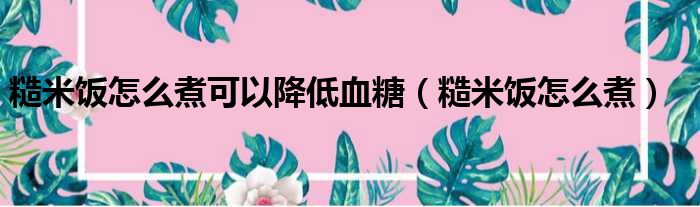 糙米饭怎么煮可以降低血糖（糙米饭怎么煮）